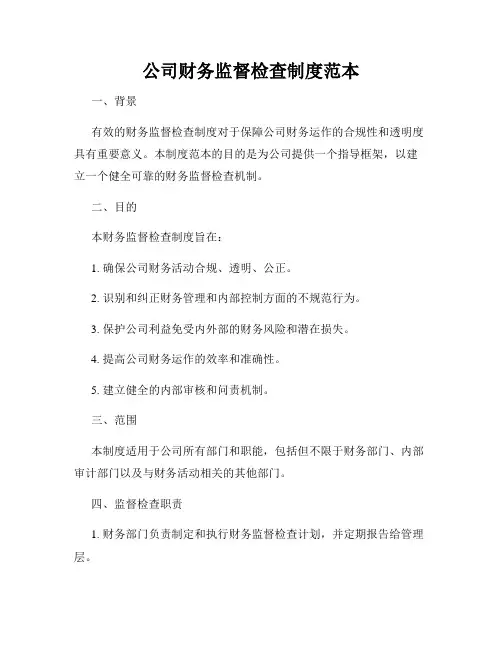 公司财务监督检查制度范本

一、背景

有效的财务监督检查制度对于保障公司财务运作的合规性和透明度具有重要意义。本制度范本的目的是为公司提供一个指导框架，以建立一个健全可靠的财务监督检查机制。

二、目的

本财务监督检查制度旨在：

1. 确保公司财务活动合规、透明、公正。

2. 识别和纠正财务管理和内部控制方面的不规范行为。

3. 保护公司利益免受内外部的财务风险和潜在损失。

4. 提高公司财务运作的效率和准确性。

5. 建立健全的内部审核和问责机制。

三、范围

本制度适用于公司所有部门和职能，包括但不限于财务部门、内部审计部门以及与财务活动相关的其他部门。

四、监督检查职责

1. 财务部门负责制定和执行财务监督检查计划，并定期报告给管理层。